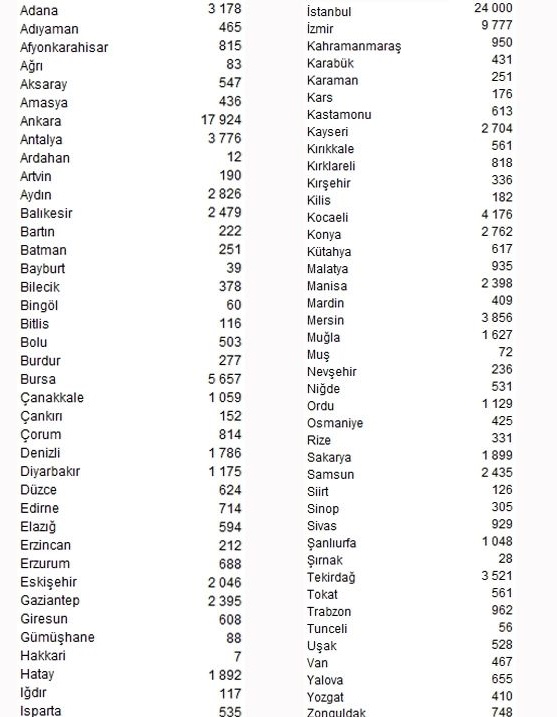 | | |
|---|---|
| Adana | 3 178 |
| Adıyaman | 465 |
| Afyonkarahisar | 815 |
| Ağrı | 83 |
| Aksaray | 547 |
| Amasya | 436 |
| Ankara | 17 924 |
| Antalya | 3 776 |
| Ardahan | 12 |
| Artvin | 190 |
| Aydın | 2 826 |
| Balıkesir | 2 479 |
| Bartın | 222 |
| Batman | 251 |
| Bayburt | 39 |
| Bilecik | 378 |
| Bingöl | 60 |
| Bitlis | 116 |
| Bolu | 503 |
| Burdur | 277 |
| Bursa | 5 657 |
| Çanakkale | 1 059 |
| Çankırı | 152 |
| Çorum | 814 |
| Denizli | 1 786 |
| Diyarbakır | 1 175 |
| Düzce | 624 |
| Edirne | 714 |
| Elazığ | 594 |
| Erzincan | 212 |
| Erzurum | 688 |
| Eskişehir | 2 046 |
| Gaziantep | 2 395 |
| Giresun | 608 |
| Gümüşhane | 88 |
| Hakkari | 7 |
| Hatay | 1 892 |
| Iğdır | 117 |
| Isparta | 535 |

| | |
|---|---|
| İstanbul | 24 000 |
| İzmir | 9 777 |
| Kahramanmaraş | 950 |
| Karabük | 431 |
| Karaman | 251 |
| Kars | 176 |
| Kastamonu | 613 |
| Kayseri | 2 704 |
| Kırıkkale | 561 |
| Kırklareli | 818 |
| Kırşehir | 336 |
| Kilis | 182 |
| Kocaeli | 4 176 |
| Konya | 2 762 |
| Kütahya | 617 |
| Malatya | 935 |
| Manisa | 2 398 |
| Mardin | 409 |
| Mersin | 3 856 |
| Muğla | 1 627 |
| Muş | 72 |
| Nevşehir | 236 |
| Niğde | 531 |
| Ordu | 1 129 |
| Osmaniye | 425 |
| Rize | 331 |
| Sakarya | 1 899 |
| Samsun | 2 435 |
| Siirt | 126 |
| Sinop | 305 |
| Sivas | 929 |
| Şanlıurfa | 1 048 |
| Şırnak | 28 |
| Tekirdağ | 3 521 |
| Tokat | 561 |
| Trabzon | 962 |
| Tunceli | 56 |
| Uşak | 528 |
| Van | 467 |
| Yalova | 655 |
| Yozgat | 410 |
| Zonguldak | 748 |